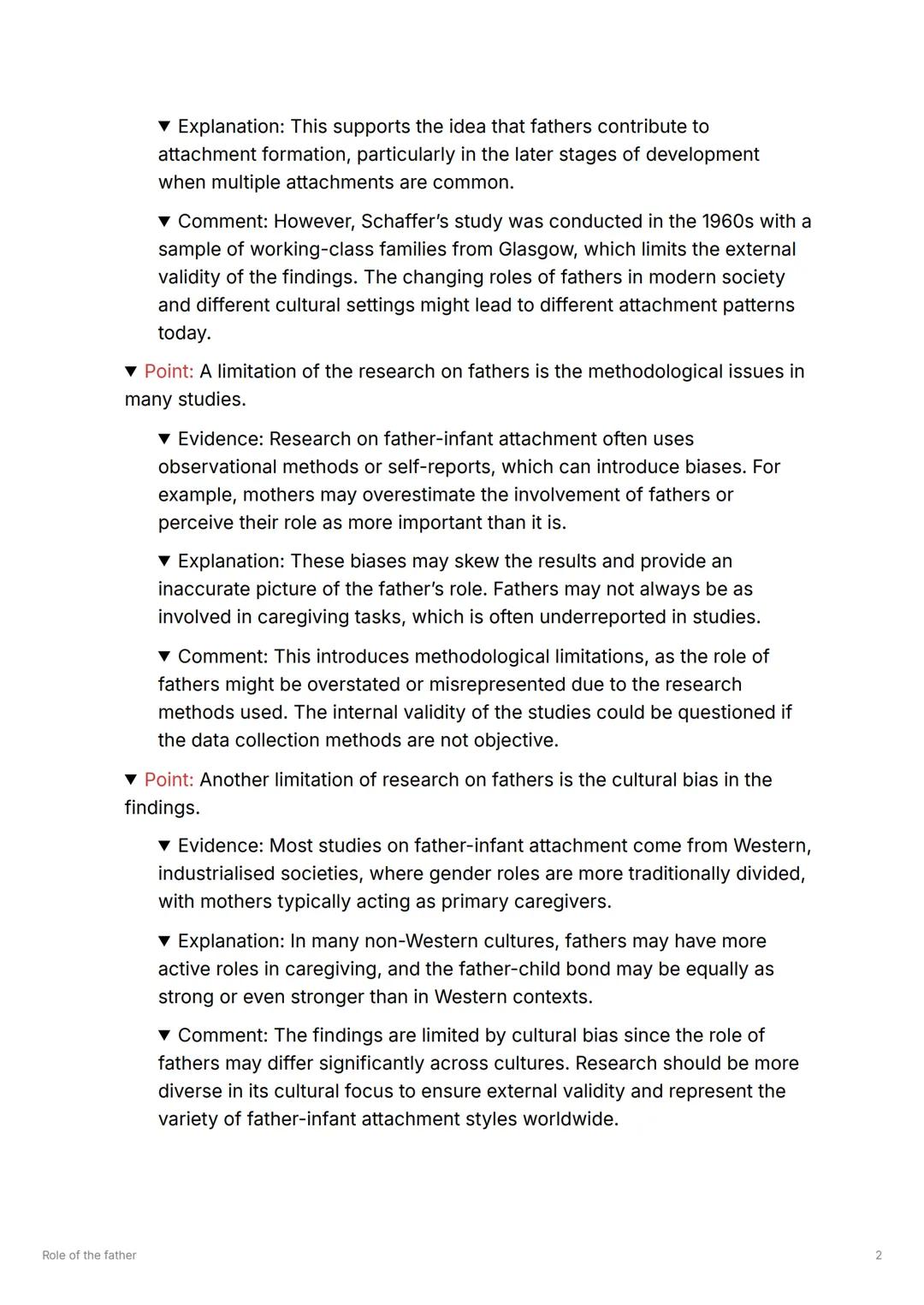 ▼ Explanation: This supports the idea that fathers contribute to attachment formation, particularly in the later stages of development when multiple attachments are common.

▼ Comment: However, Schaffer's study was conducted in the 1960s with a sample of working-class families from Glasgow, which limits the external validity of the findings. The changing roles of fathers in modern society and different cultural settings might lead to different attachment patterns today.

▼ Point: A limitation of the research on fathers is the methodological issues in many studies.

▼ Evidence: Research on father-infant attachment often uses observational methods or self-reports, which can introduce biases. For example, mothers may overestimate the involvement of fathers or perceive their role as more important than it is.

▼ Explanation: These biases may skew the results and provide an inaccurate picture of the father's role. Fathers may not always be as involved in caregiving tasks, which is often underreported in studies.

▼ Comment: This introduces methodological limitations, as the role of fathers might be overstated or misrepresented due to the research methods used. The internal validity of the studies could be questioned if the data collection methods are not objective.

▼ Point: Another limitation of research on fathers is the cultural bias in the findings.

▼ Evidence: Most studies on father-infant attachment come from Western, industrialised societies, where gender roles are more traditionally divided, with mothers typically acting as primary caregivers.

▼ Explanation: In many non-Western cultures, fathers may have more active roles in caregiving, and the father-child bond may be equally as strong or even stronger than in Western contexts.

▼ Comment: The findings are limited by cultural bias since the role of fathers may differ significantly across cultures. Research should be more diverse in its cultural focus to ensure external validity and represent the variety of father-infant attachment styles worldwide.

Role of the father

2